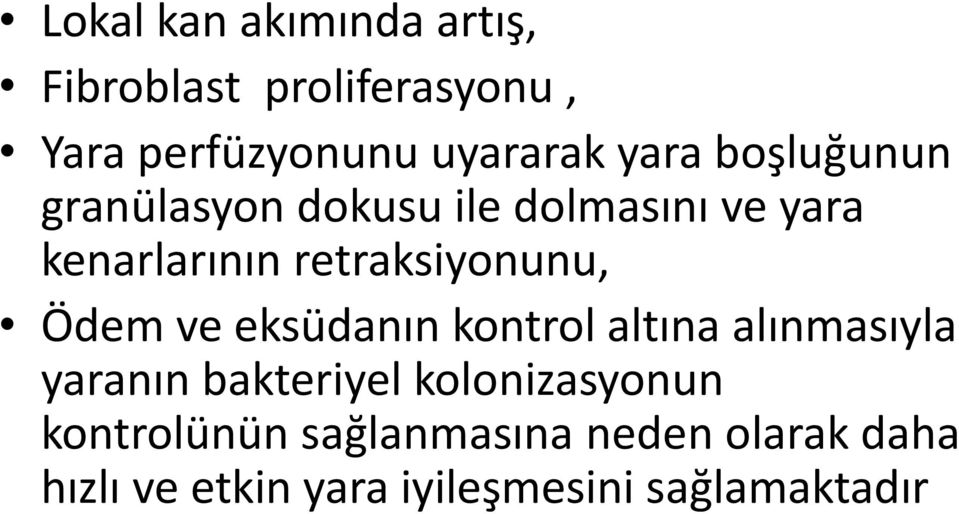 • Lokal kan akımında artış,
• Fibroblast proliferasyonu ,
• Yara perfüzyonunu uyararak yara boşluğunun granülasyon dokusu ile dolmasını ve yara kenarlarının retraksiyonunu,
• Ödem ve eksüdanın kontrol altına alınmasıyla yaranın bakteriyel kolonizasyonun kontrolünün sağlanmasına neden olarak daha hızlı ve etkin yara iyileşmesini sağlamaktadır